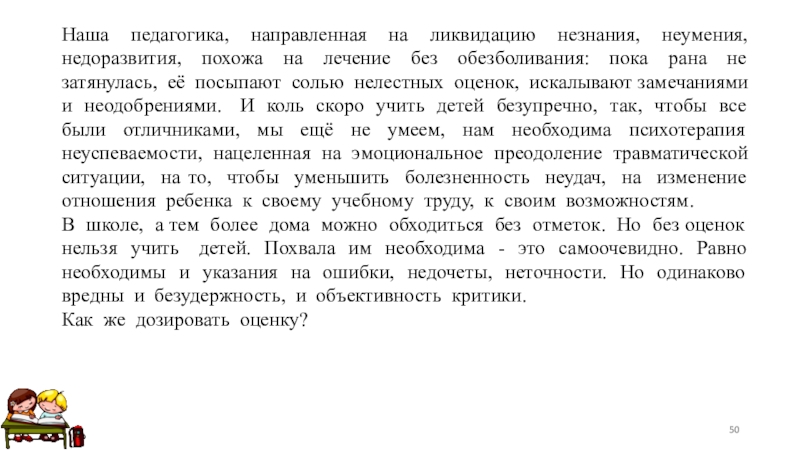 Наша педагогика, направленная на ликвидацию незнания, неумения, недоразвития, похожа на лечение без обезболивания: пока рана не затянулась, её посыпают солью нелестных оценок, искалывают замечаниями и неодобрениями. И коль скоро учить детей безупречно, так, чтобы все были отличниками, мы ещё не умеем, нам необходима психотерапия неуспеваемости, нацеленная на эмоциональное преодоление травматической ситуации, на то, чтобы уменьшить болезненность неудач, на изменение отношения ребенка к своему учебному труду, к своим возможностям.
В школе, а тем более дома можно обходиться без отметок. Но без оценок нельзя учить детей. Похвала им необходима - это самоочевидно. Равно необходимы и указания на ошибки, недочеты, неточности. Но одинаково вредны и безудержность, и объективность критики.
Как же дозировать оценку?

50